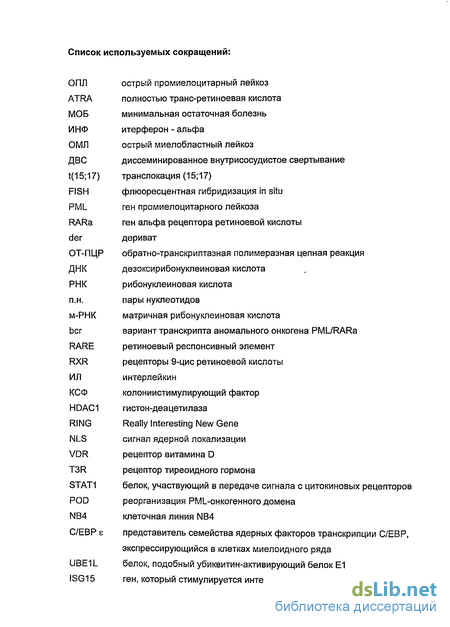 Список используемых сокращений:

| | |
|---|---|
| ОПЛ | острый промиелоцитарный лейкоз |
| ATRA | полностью транс-ретиноевая кислота |
| МОБ | минимальная остаточная болезнь |
| ИНФ | итерферон - альфа |
| ОМЛ | острый миелобластный лейкоз |
| ДВС | диссеминированное внутрисосудистое свертывание |
| t(15;17) | транслокация (15;17) |
| FISH | флюоресцентная гибридизация in situ |
| PML | ген промиелоцитарного лейкоза |
| RARa | ген альфа рецептора ретиноевой кислоты |
| der | дериват |
| ОТ-ПЦР | обратно-транскриптазная полимеразная цепная реакция |
| ДНК | дезоксирибонуклеиновая кислота |
| РНК | рибонуклеиновая кислота |
| п.н. | пары нуклеотидов |
| м-РНК | матричная рибонуклеиновая кислота |
| bcr | вариант транскрипта аномального онкогена PML/RARa |
| RARE | ретиноевый респонсивный элемент |
| RXR | рецепторы 9-цис ретиноевой кислоты |
| ИЛ | интерлейкин |
| КСФ | колониистимулирующий фактор |
| HDAC1 | гистон-деацетилаза |
| RING | Really Interesting New Gene |
| NLS | сигнал ядерной локализации |
| VDR | рецептор витамина D |
| T3R | рецептор тиреоидного гормона |
| STAT1 | белок, участвующий в передаче сигнала с цитокиновых рецепторов |
| POD | реорганизация PML-онкогенного домена |
| NB4 | клеточная линия NB4 |
| C/EBP ε | представитель семейства ядерных факторов транскрипции C/EBP, экспрессирующийся в клетках миелоидного ряда |
| UBE1L | белок, подобный убиквитин-активирующий белок E1 |
| ISG15 | ген, который стимулируется инте |

dsLib.net
библиотека диссертаций